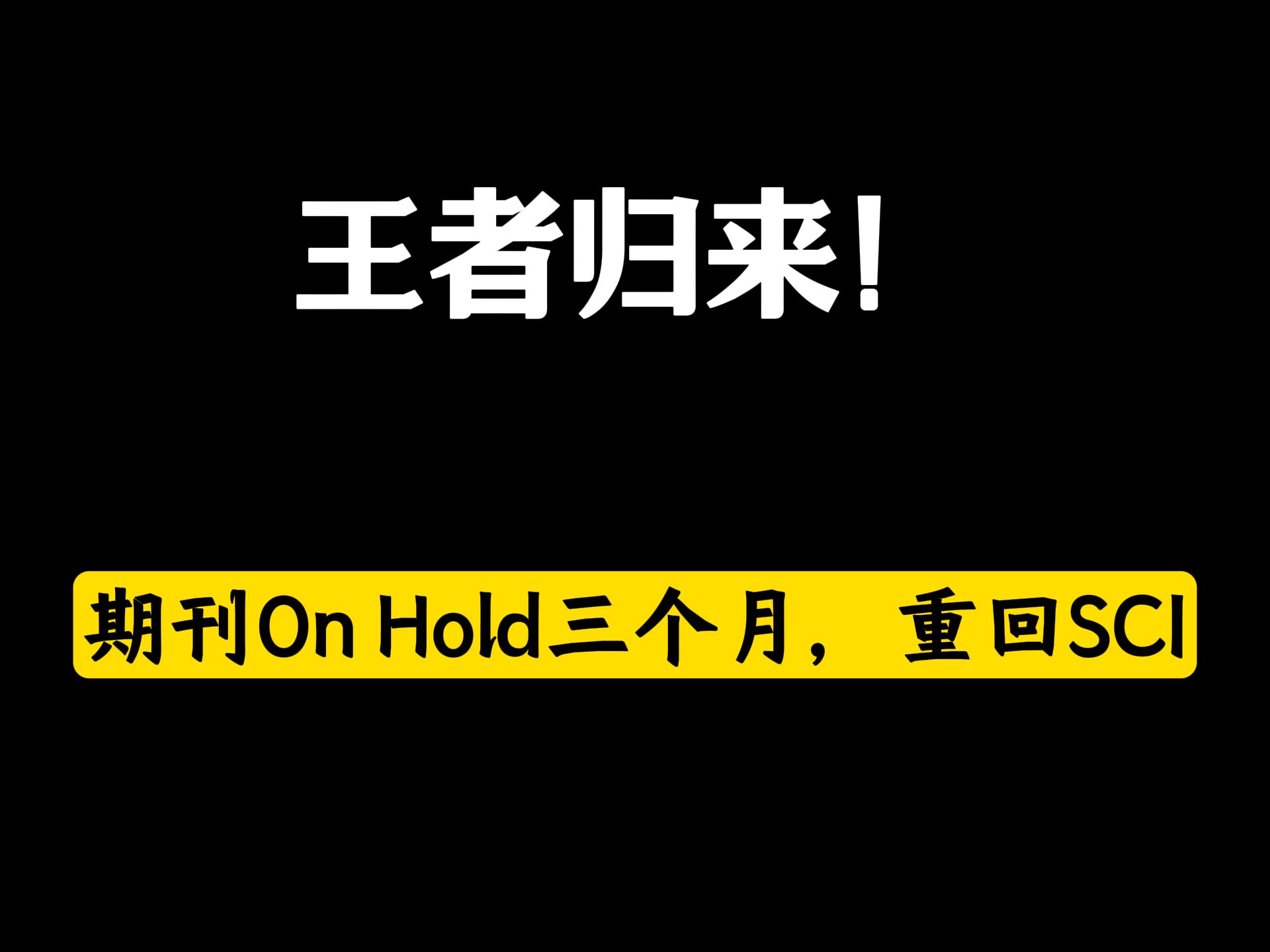 王者归来！

期刊On Hold三个月，重回SCI